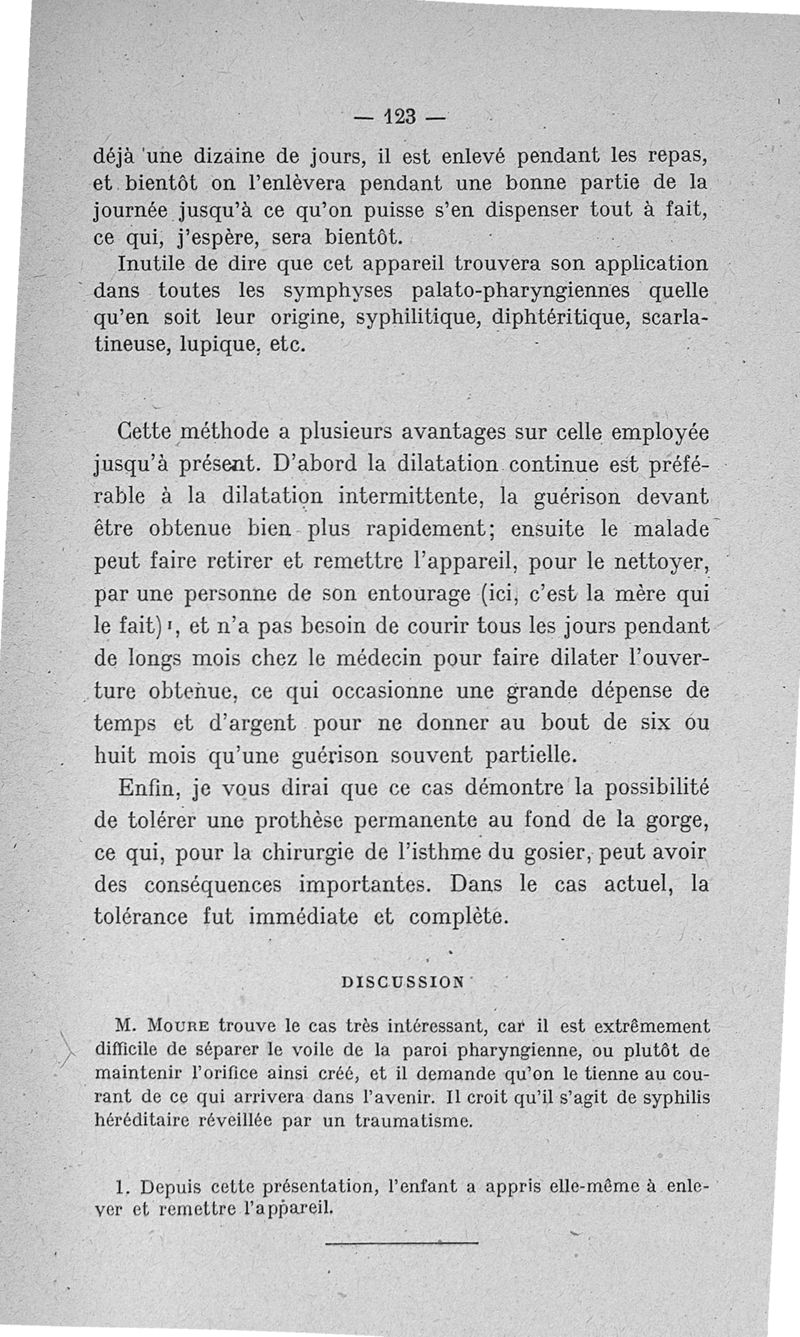 — 123 —

déjà une dizaine de jours, il est enlevé pendant les repas, et bientôt on l'enlèvera pendant une bonne partie de la journée jusqu'à ce qu'on puisse s'en dispenser tout à fait, ce qui, j'espère, sera bientôt.

Inutile de dire que cet appareil trouvera son application dans toutes les symphyses palato-pharyngiennes quelle qu'en soit leur origine, syphilitique, diphtéritique, scarlatineuse, lupique, etc.

Cette méthode a plusieurs avantages sur celle employée jusqu'à présent. D'abord la dilatation continue est préférable à la dilatation intermittente, la guérison devant être obtenue bien plus rapidement; ensuite le malade peut faire retirer et remettre l'appareil, pour le nettoyer, par une personne de son entourage (ici, c'est la mère qui le fait)¹, et n'a pas besoin de courir tous les jours pendant de longs mois chez le médecin pour faire dilater l'ouverture obtenue, ce qui occasionne une grande dépense de temps et d'argent pour ne donner au bout de six ou huit mois qu'une guérison souvent partielle.

Enfin, je vous dirai que ce cas démontre la possibilité de tolérer une prothèse permanente au fond de la gorge, ce qui, pour la chirurgie de l'isthme du gosier, peut avoir des conséquences importantes. Dans le cas actuel, la tolérance fut immédiate et complète.

DISCUSSION

M. Moure trouve le cas très intéressant, car il est extrêmement difficile de séparer le voile de la paroi pharyngienne, ou plutôt de maintenir l'orifice ainsi créé, et il demande qu'on le tienne au courant de ce qui arrivera dans l'avenir. Il croit qu'il s'agit de syphilis héréditaire réveillée par un traumatisme.

1. Depuis cette présentation, l'enfant a appris elle-même à enlever et remettre l'appareil.